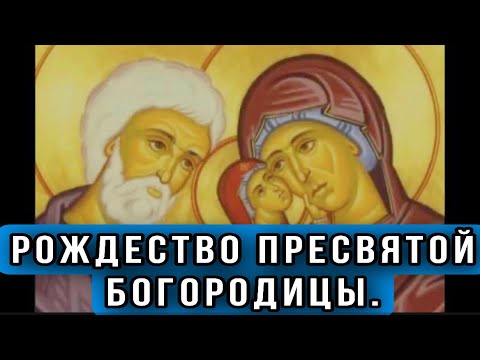 РОЖДЕСТВО ПРЕСВЯТОЙ БОГОРОДИЦЫ.